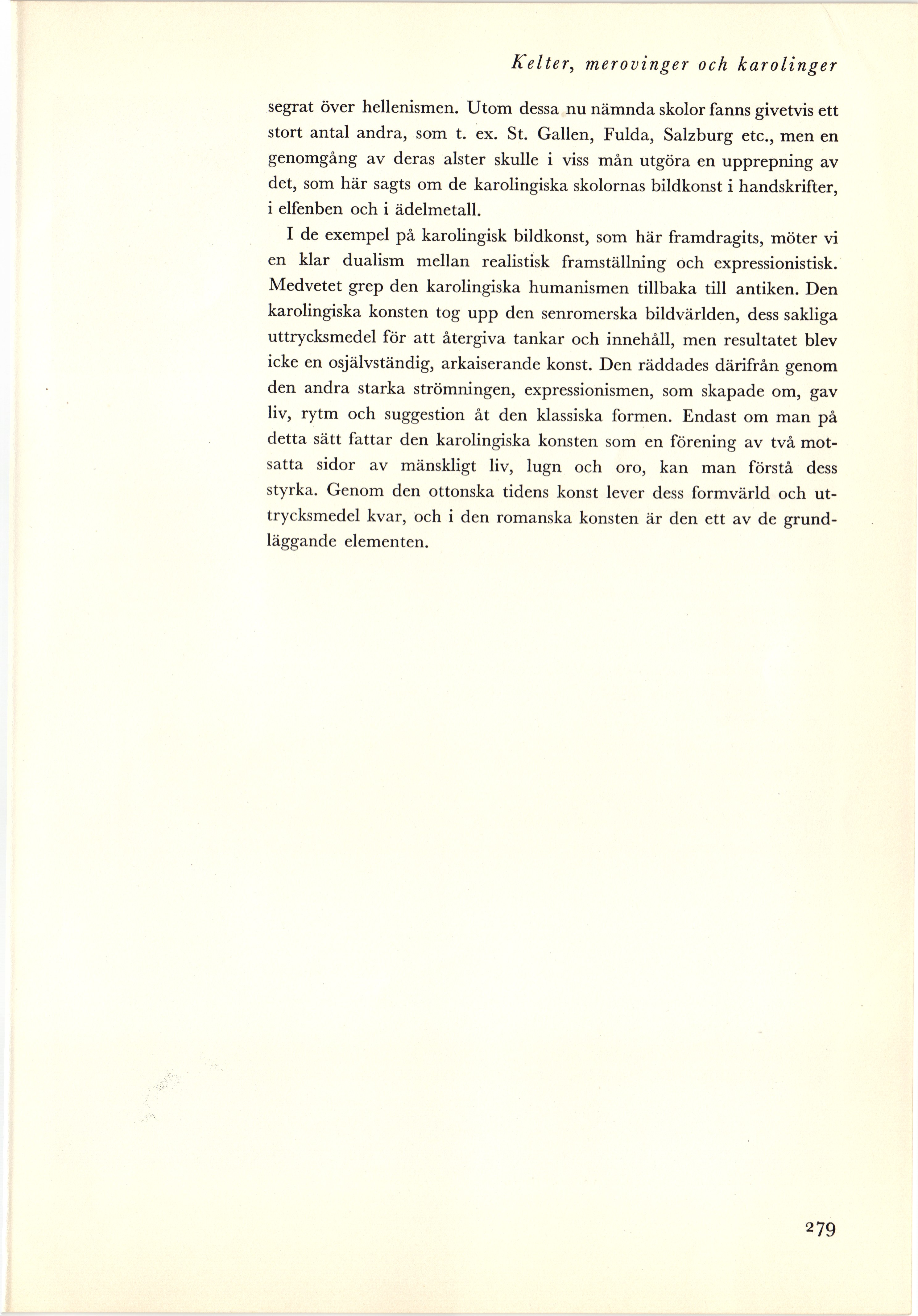 Kelter, merovinger och karolinger

segrat över hellenismen. Utom dessa nu nämnda skolor fanns givetvis ett stort antal andra, som t. ex. St. Gallen, Fulda, Salzburg etc., men en genomgång av deras alster skulle i viss mån utgöra en upprepning av det, som här sagts om de karolingiska skolornas bildkonst i handskrifter, i elfenben och i ädelmetall.

I de exempel på karolingisk bildkonst, som här framdragits, möter vi en klar dualism mellan realistisk framställning och expressionistisk. Medvetet grep den karolingiska humanismen tillbaka till antiken. Den karolingiska konsten tog upp den senromerska bildvärlden, dess sakliga uttrycksmedel för att återgiva tankar och innehåll, men resultatet blev icke en osjälvständig, arkaiserande konst. Den räddades därifrån genom den andra starka strömningen, expressionismen, som skapade om, gav liv, rytm och suggestion åt den klassiska formen. Endast om man på detta sätt fattar den karolingiska konsten som en förening av två motsatta sidor av mänskligt liv, lugn och oro, kan man förstå dess styrka. Genom den ottonska tidens konst lever dess formvärld och uttrycksmedel kvar, och i den romanska konsten är den ett av de grundläggande elementen.

279